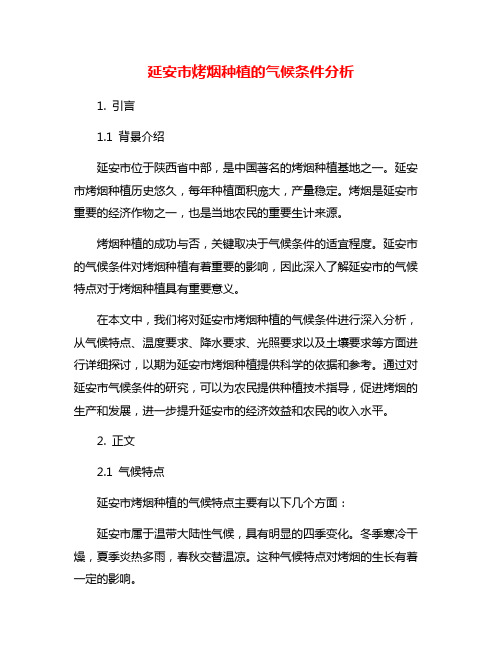 延安市烤烟种植的气候条件分析

1. 引言

1.1 背景介绍

延安市位于陕西省中部，是中国著名的烤烟种植基地之一。延安市烤烟种植历史悠久，每年种植面积庞大，产量稳定。烤烟是延安市重要的经济作物之一，也是当地农民的重要生计来源。

烤烟种植的成功与否，关键取决于气候条件的适宜程度。延安市的气候条件对烤烟种植有着重要的影响，因此深入了解延安市的气候特点对于烤烟种植具有重要意义。

在本文中，我们将对延安市烤烟种植的气候条件进行深入分析，从气候特点、温度要求、降水要求、光照要求以及土壤要求等方面进行详细探讨，以期为延安市烤烟种植提供科学的依据和参考。通过对延安市气候条件的研究，可以为农民提供种植技术指导，促进烤烟的生产和发展，进一步提升延安市的经济效益和农民的收入水平。

2. 正文

2.1 气候特点

延安市烤烟种植的气候特点主要有以下几个方面：

延安市属于温带大陆性气候，具有明显的四季变化。冬季寒冷干燥，夏季炎热多雨，春秋交替温凉。这种气候特点对烤烟的生长有着一定的影响。